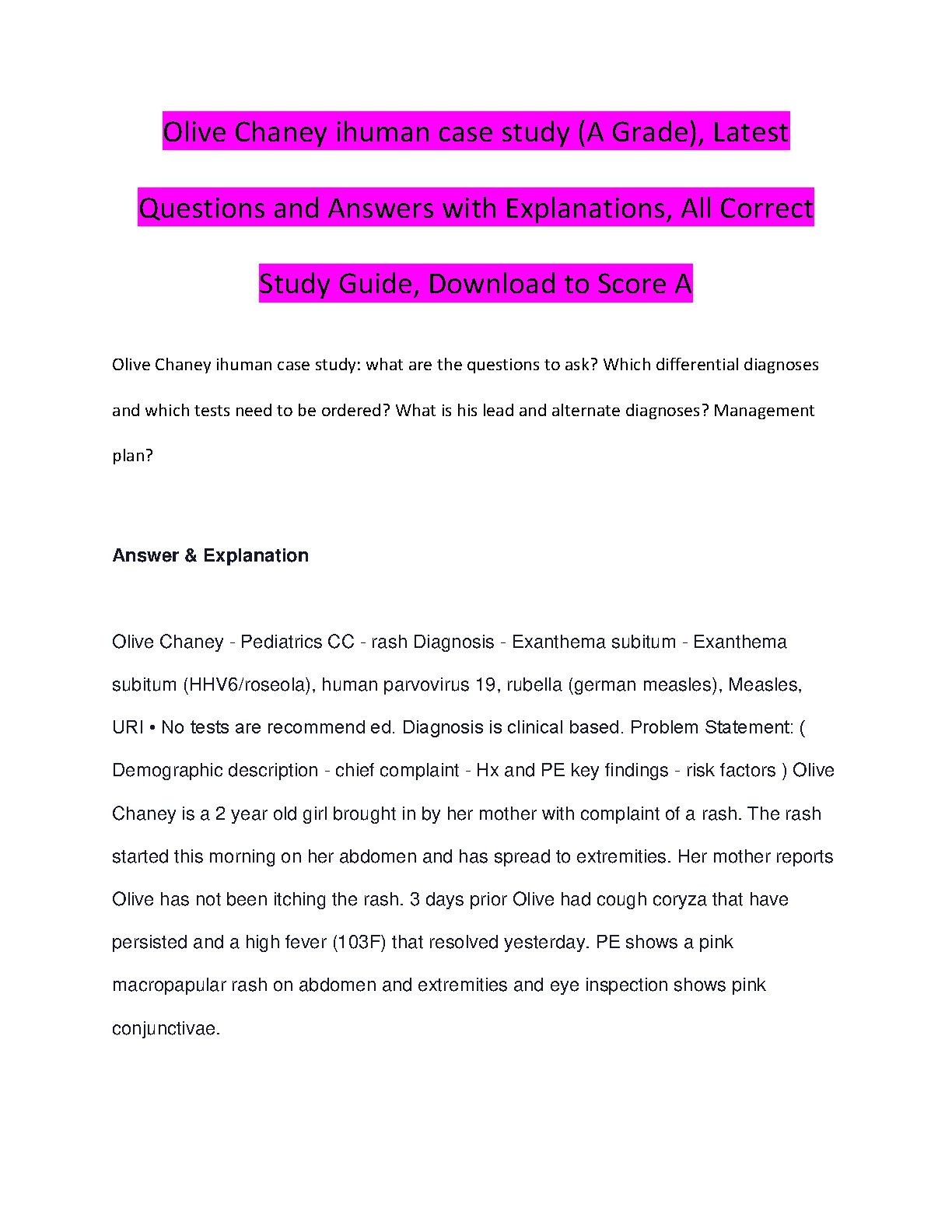 Olive Chaney ihuman case study (A Grade), Latest Questions and Answers with Explanations, All Correct Study Guide, Download to Score A

Olive Chaney ihuman case study: what are the questions to ask? Which differential diagnoses and which tests need to be ordered? What is his lead and alternate diagnoses? Management plan?

Answer & Explanation

Olive Chaney - Pediatrics CC - rash Diagnosis - Exanthema subitum - Exanthema subitum (HHV6/roseola), human parvovirus 19, rubella (german measles), Measles, URI • No tests are recommend ed. Diagnosis is clinical based. Problem Statement: ( Demographic description - chief complaint - Hx and PE key findings - risk factors ) Olive Chaney is a 2 year old girl brought in by her mother with complaint of a rash. The rash started this morning on her abdomen and has spread to extremities. Her mother reports Olive has not been itching the rash. 3 days prior Olive had cough coryza that have persisted and a high fever (103F) that resolved yesterday. PE shows a pink macropapular rash on abdomen and extremities and eye inspection shows pink conjunctivae.